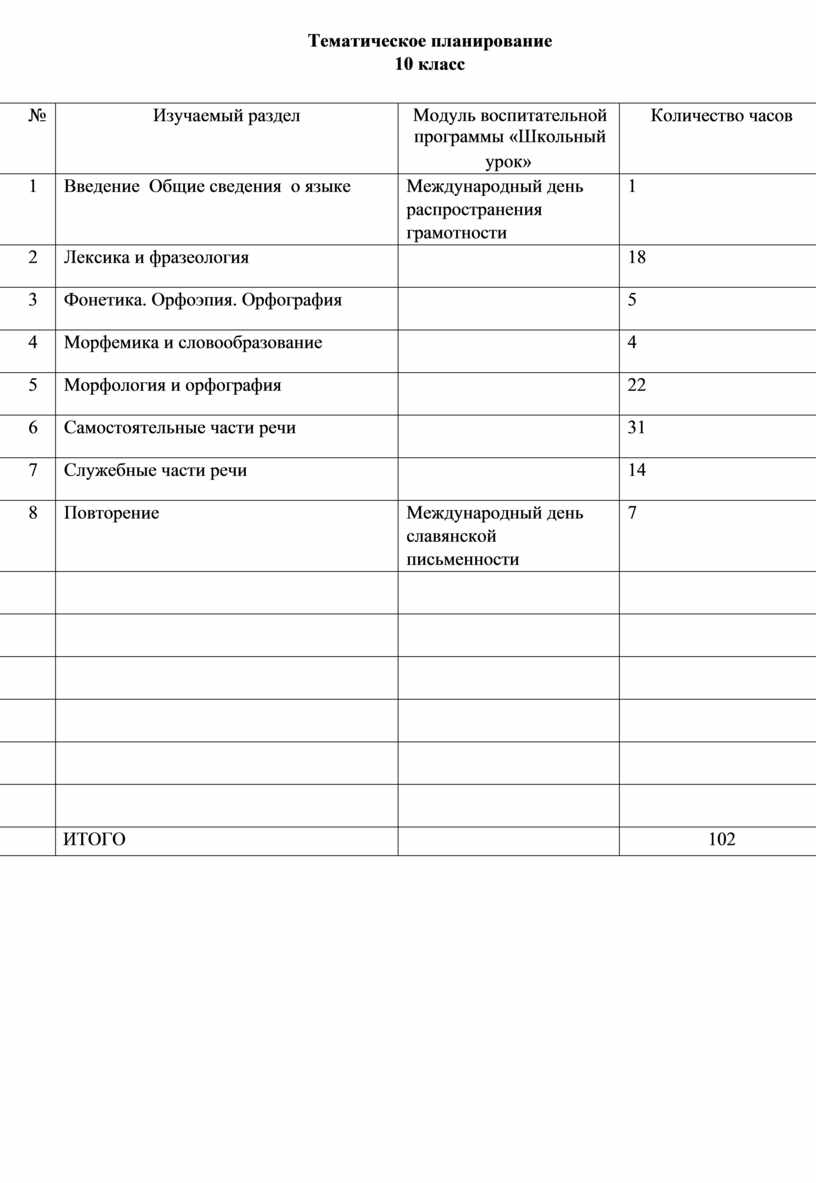 Тематическое планирование
10 класс

| № | Изучаемый раздел | Модуль воспитательной программы «Школьный урок» | Количество часов |
|---|---|---|---|
| 1 | Введение Общие сведения о языке | Международный день распространения грамотности | 1 |
| 2 | Лексика и фразеология | | 18 |
| 3 | Фонетика. Орфоэпия. Орфография | | 5 |
| 4 | Морфемика и словообразование | | 4 |
| 5 | Морфология и орфография | | 22 |
| 6 | Самостоятельные части речи | | 31 |
| 7 | Служебные части речи | | 14 |
| 8 | Повторение | Международный день славянской письменности | 7 |
| | | | |
| | | | |
| | | | |
| | | | |
| | | | |
| | | | |
| | ИТОГО | | 102 |